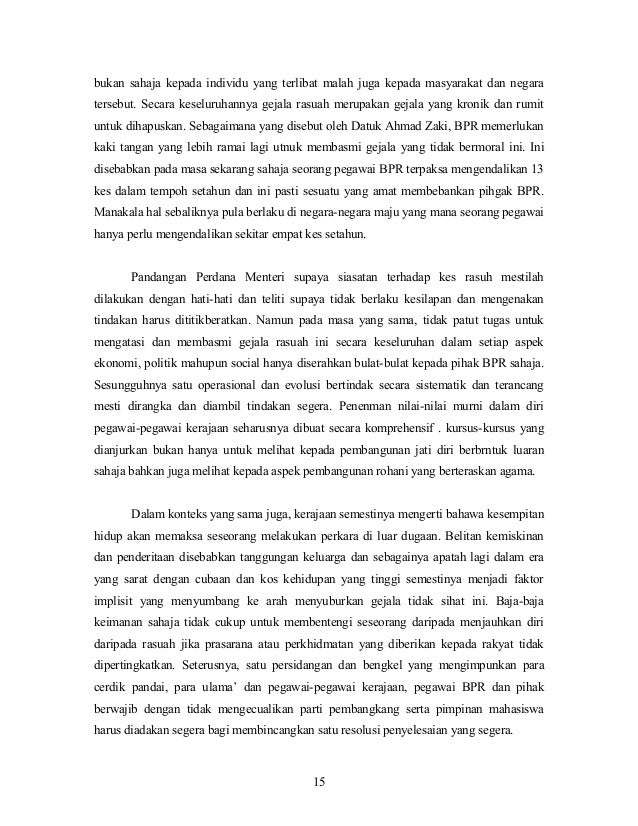 bukan sahaja kepada individu yang terlibat malah juga kepada masyarakat dan negara tersebut. Secara keseluruhannya gejala rasuah merupakan gejala yang kronik dan rumit untuk dihapuskan. Sebagaimana yang disebut oleh Datuk Ahmad Zaki, BPR memerlukan kaki tangan yang lebih ramai lagi utnuk membasmi gejala yang tidak bermoral ini. Ini disebabkan pada masa sekarang sahaja seorang pegawai BPR terpaksa mengendalikan 13 kes dalam tempoh setahun dan ini pasti sesuatu yang amat membebankan pihgak BPR. Manakala hal sebaliknya pula berlaku di negara-negara maju yang mana seorang pegawai hanya perlu mengendalikan sekitar empat kes setahun.

Pandangan Perdana Menteri supaya siasatan terhadap kes rasuh mestilah dilakukan dengan hati-hati dan teliti supaya tidak berlaku kesilapan dan mengenakan tindakan harus dititikberatkan. Namun pada masa yang sama, tidak patut tugas untuk mengatasi dan membasmi gejala rasuah ini secara keseluruhan dalam setiap aspek ekonomi, politik mahupun social hanya diserahkan bulat-bulat kepada pihak BPR sahaja. Sesungguhnya satu operasional dan evolusi bertindak secara sistematik dan terancang mesti dirangka dan diambil tindakan segera. Penenman nilai-nilai murni dalam diri pegawai-pegawai kerajaan seharusnya dibuat secara komprehensif . kursus-kursus yang dianjurkan bukan hanya untuk melihat kepada pembangunan jati diri berbrntuk luaran sahaja bahkan juga melihat kepada aspek pembangunan rohani yang berteraskan agama.

Dalam konteks yang sama juga, kerajaan semestinya mengerti bahawa kesempitan hidup akan memaksa seseorang melakukan perkara di luar dugaan. Belitan kemiskinan dan penderitaan disebabkan tanggungan keluarga dan sebagainya apatah lagi dalam era yang sarat dengan cubaan dan kos kehidupan yang tinggi semestinya menjadi faktor implisit yang menyumbang ke arah menyuburkan gejala tidak sihat ini. Baja-baja keimanan sahaja tidak cukup untuk membentengi seseorang daripada menjauhkan diri daripada rasuah jika prasarana atau perkhidmatan yang diberikan kepada rakyat tidak dipertingkatkan. Seterusnya, satu persidangan dan bengkel yang mengimpunkan para cerdik pandai, para ulama' dan pegawai-pegawai kerajaan, pegawai BPR dan pihak berwajib dengan tidak mengecualikan parti pembangkang serta pimpinan mahasiswa harus diadakan segera bagi membincangkan satu resolusi penyelesaian yang segera.

15